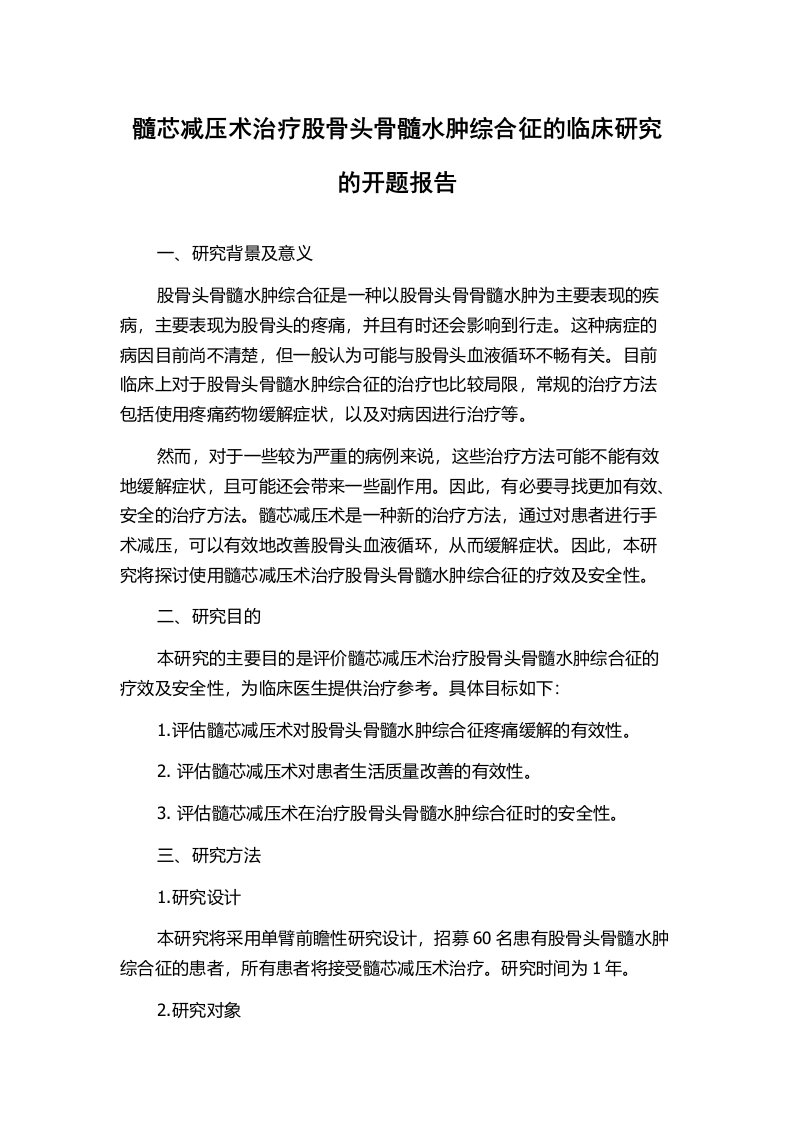 髓芯减压术治疗股骨头骨髓水肿综合征的临床研究的开题报告

一、研究背景及意义

股骨头骨髓水肿综合征是一种以股骨头骨骨髓水肿为主要表现的疾病，主要表现为股骨头的疼痛，并且有时还会影响到行走。这种病症的病因目前尚不清楚，但一般认为可能与股骨头血液循环不畅有关。目前临床上对于股骨头骨髓水肿综合征的治疗也比较局限，常规的治疗方法包括使用疼痛药物缓解症状，以及对病因进行治疗等。

然而，对于一些较为严重的病例来说，这些治疗方法可能不能有效地缓解症状，且可能还会带来一些副作用。因此，有必要寻找更加有效、安全的治疗方法。髓芯减压术是一种新的治疗方法，通过对患者进行手术减压，可以有效地改善股骨头血液循环，从而缓解症状。因此，本研究将探讨使用髓芯减压术治疗股骨头骨髓水肿综合征的疗效及安全性。

二、研究目的

本研究的主要目的是评价髓芯减压术治疗股骨头骨髓水肿综合征的疗效及安全性，为临床医生提供治疗参考。具体目标如下：

1.评估髓芯减压术对股骨头骨髓水肿综合征疼痛缓解的有效性。

2. 评估髓芯减压术对患者生活质量改善的有效性。

3. 评估髓芯减压术在治疗股骨头骨髓水肿综合征时的安全性。

三、研究方法

1.研究设计

本研究将采用单臂前瞻性研究设计，招募 60 名患有股骨头骨髓水肿综合征的患者，所有患者将接受髓芯减压术治疗。研究时间为 1 年。

2.研究对象